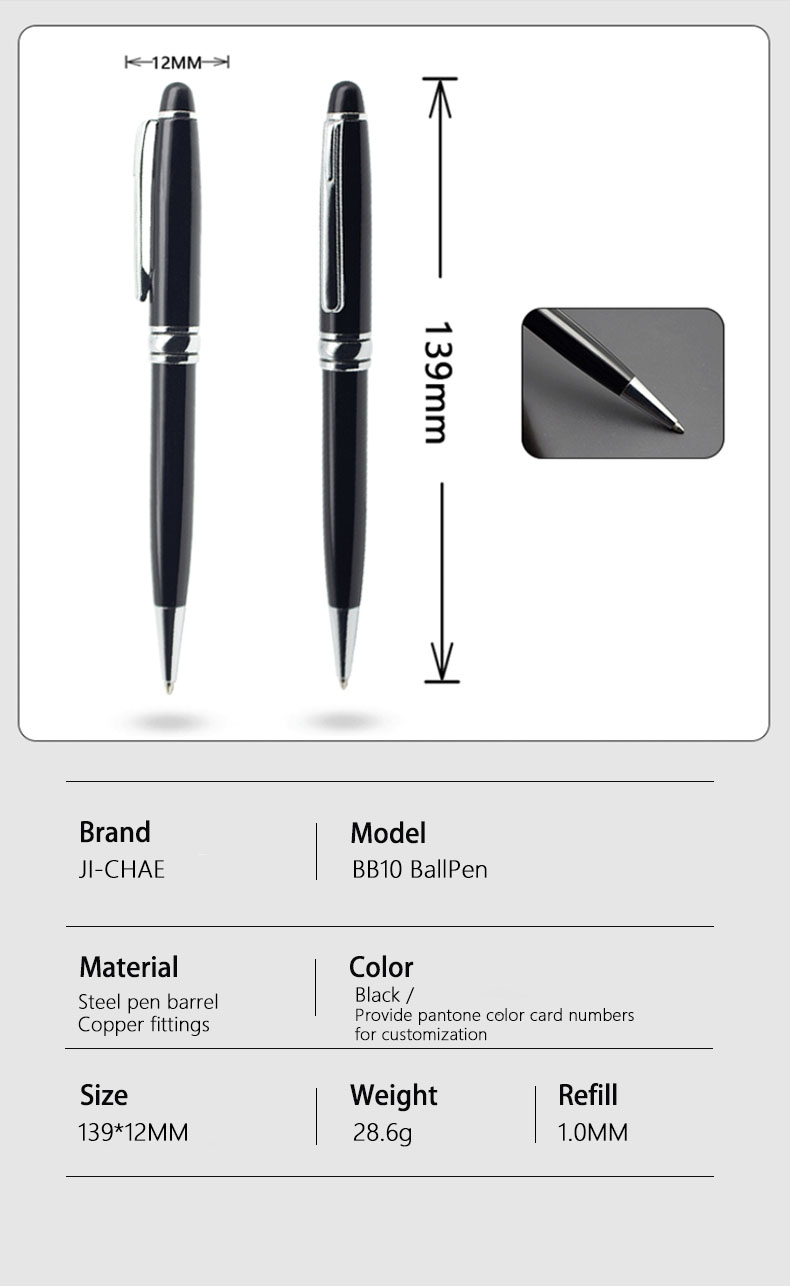 12MM

139mm

Brand
JI-CHAE

Model
BB10 BallPen

Material
Steel pen barrel
Copper fittings

Color
Black /
Provide pantone color card numbers for customization

Size
139*12MM

Weight
28.6g

Refill
1.0MM